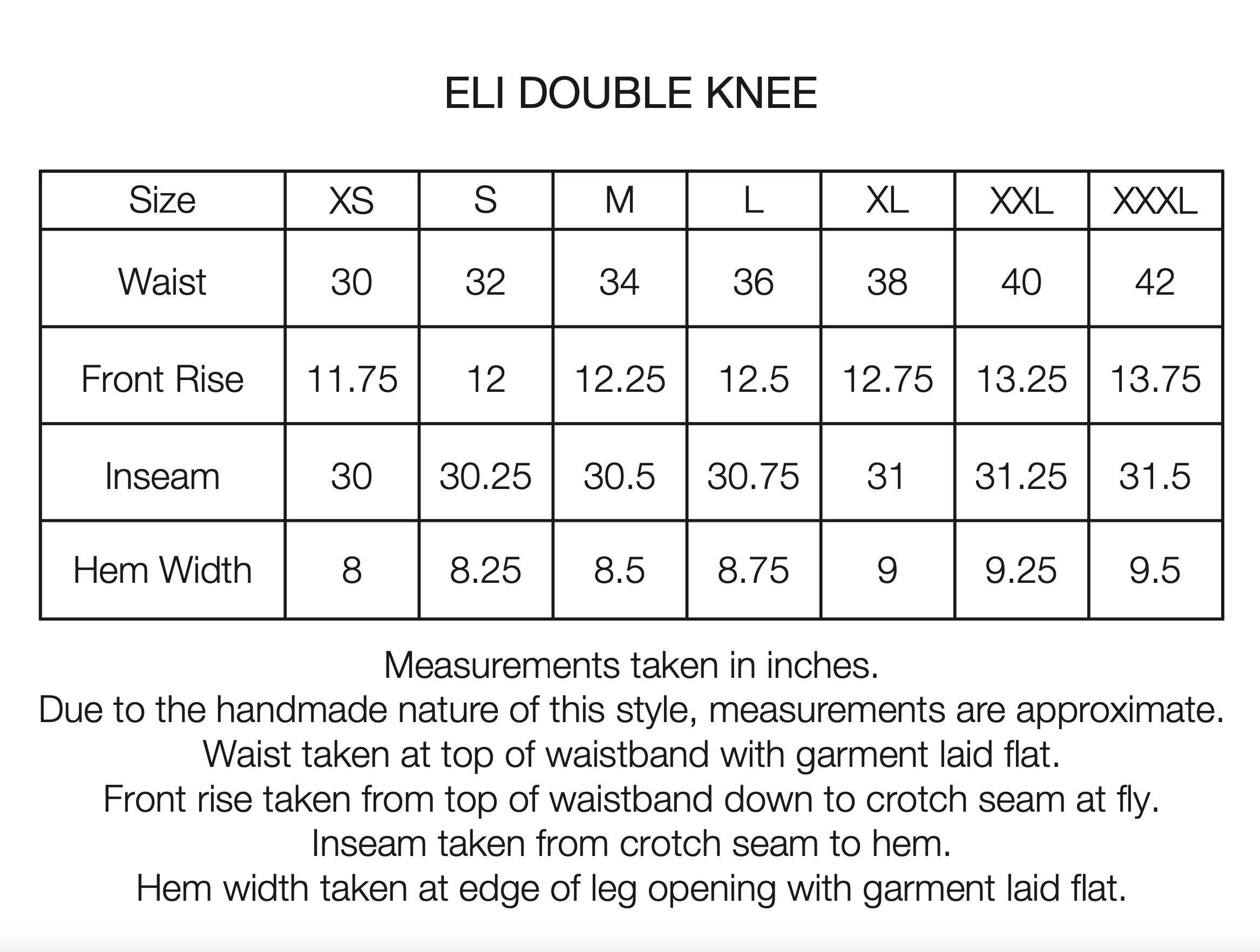 ELI DOUBLE KNEE

| Size | XS | S | M | L | XL | XXL | XXXL |
|---|---|---|---|---|---|---|---|
| Waist | 30 | 32 | 34 | 36 | 38 | 40 | 42 |
| Front Rise | 11.75 | 12 | 12.25 | 12.5 | 12.75 | 13.25 | 13.75 |
| Inseam | 30 | 30.25 | 30.5 | 30.75 | 31 | 31.25 | 31.5 |
| Hem Width | 8 | 8.25 | 8.5 | 8.75 | 9 | 9.25 | 9.5 |

Measurements taken in inches.
Due to the handmade nature of this style, measurements are approximate.
Waist taken at top of waistband with garment laid flat.
Front rise taken from top of waistband down to crotch seam at fly.
Inseam taken from crotch seam to hem.
Hem width taken at edge of leg opening with garment laid flat.